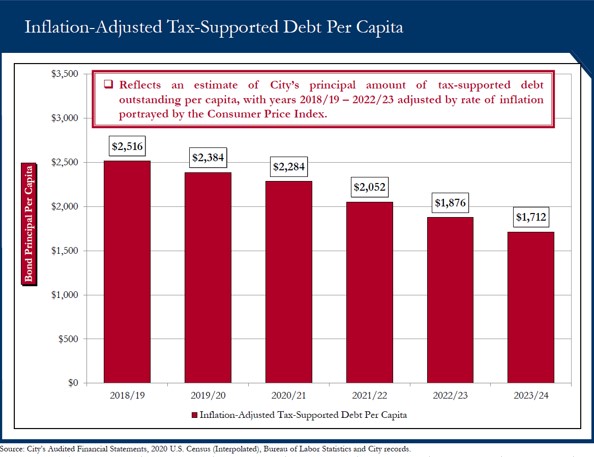 Inflation-Adjusted Tax-Supported Debt Per Capita

❑ Reflects an estimate of City's principal amount of tax-supported debt outstanding per capita, with years 2018/19 – 2022/23 adjusted by rate of inflation portrayed by the Consumer Price Index.

Bond Principal Per Capita

$3,500
$3,000
$2,500
$2,000
$1,500
$1,000
$500
$0

$2,516
$2,384
$2,284
$2,052
$1,876
$1,712

2018/19
2019/20
2020/21
2021/22
2022/23
2023/24

Inflation-Adjusted Tax-Supported Debt Per Capita

Source: City's Audited Financial Statements, 2020 U.S. Census (Interpolated), Bureau of Labor Statistics and City records.